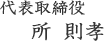 代表取締役
所　則孝